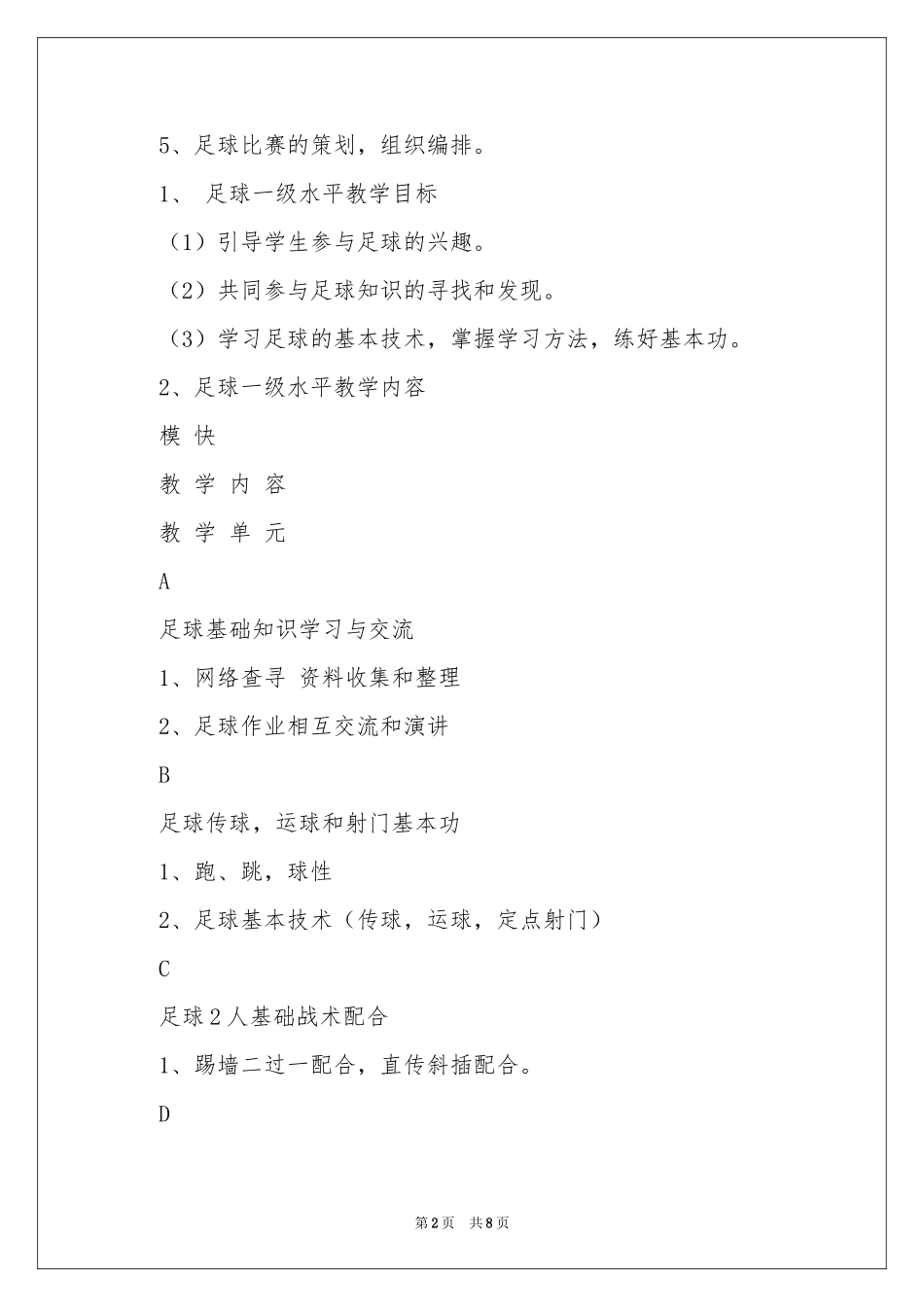 5、足球比赛的策划，组织编排。

1、 足球一级水平教学目标

（1）引导学生参与足球的兴趣。

（2）共同参与足球知识的寻找和发现。

（3）学习足球的基本技术，掌握学习方法，练好基本功。

2、足球一级水平教学内容

模 快

教 学 内 容

教 学 单 元

A

足球基础知识学习与交流

1、网络查寻 资料收集和整理

2、足球作业相互交流和演讲

B

足球传球，运球和射门基本功

1、跑、跳，球性

2、足球基本技术（传球，运球，定点射门）

C

足球2人基础战术配合

1、踢墙二过一配合，直传斜插配合。

D

第2页 共8页